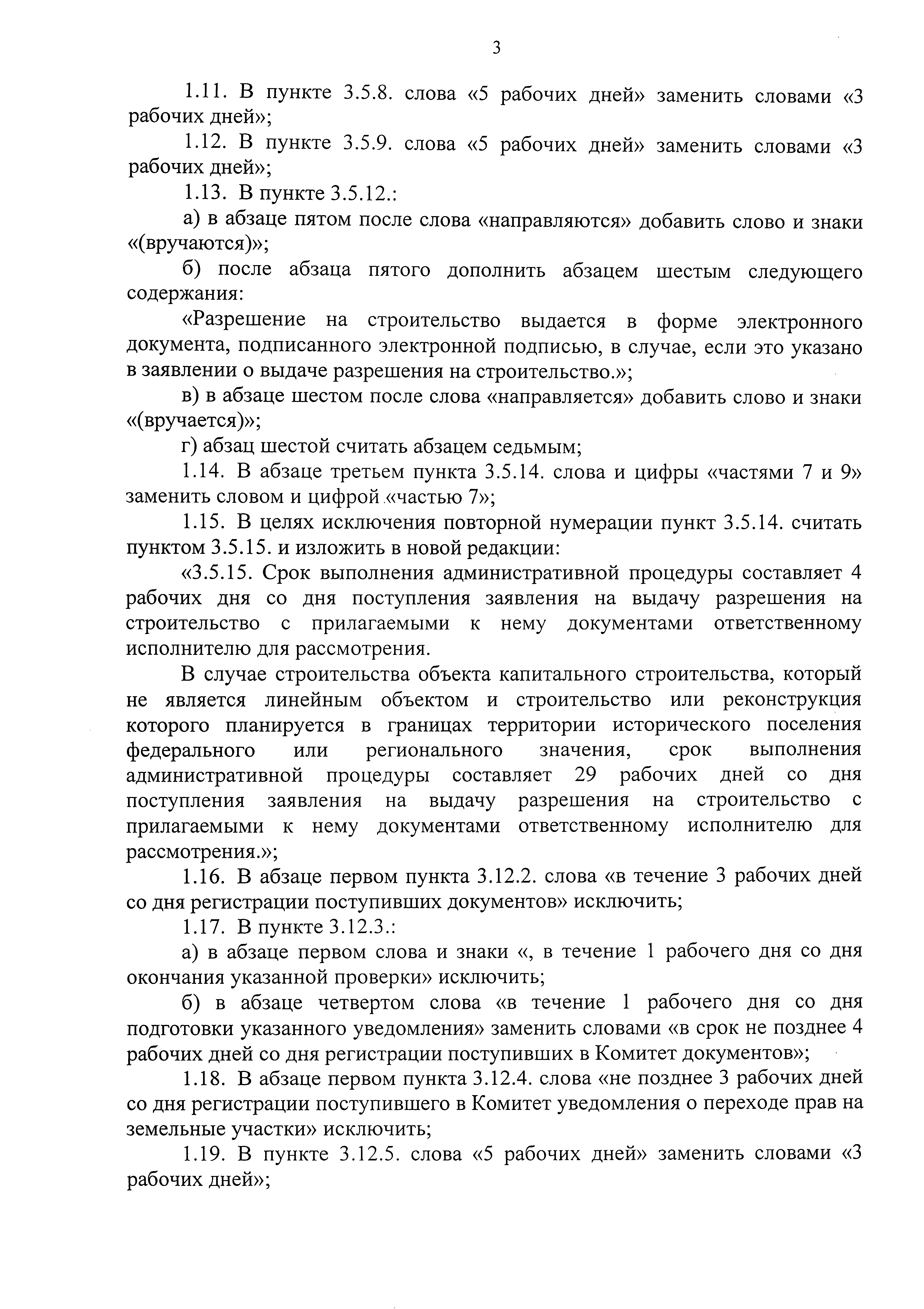 3

1.11. В пункте 3.5.8. слова «5 рабочих дней» заменить словами «3 рабочих дней»;

1.12. В пункте 3.5.9. слова «5 рабочих дней» заменить словами «3 рабочих дней»;

1.13. В пункте 3.5.12.:

а) в абзаце пятом после слова «направляются» добавить слово и знаки «(вручаются)»;

б) после абзаца пятого дополнить абзацем шестым следующего содержания:

«Разрешение на строительство выдается в форме электронного документа, подписанного электронной подписью, в случае, если это указано в заявлении о выдаче разрешения на строительство.»;

в) в абзаце шестом после слова «направляется» добавить слово и знаки «(вручается)»;

г) абзац шестой считать абзацем седьмым;

1.14. В абзаце третьем пункта 3.5.14. слова и цифры «частями 7 и 9» заменить словом и цифрой «частью 7»;

1.15. В целях исключения повторной нумерации пункт 3.5.14. считать пунктом 3.5.15. и изложить в новой редакции:

«3.5.15. Срок выполнения административной процедуры составляет 4 рабочих дня со дня поступления заявления на выдачу разрешения на строительство с прилагаемыми к нему документами ответственному исполнителю для рассмотрения.

В случае строительства объекта капитального строительства, который не является линейным объектом и строительство или реконструкция которого планируется в границах территории исторического поселения федерального или регионального значения, срок выполнения административной процедуры составляет 29 рабочих дней со дня поступления заявления на выдачу разрешения на строительство с прилагаемыми к нему документами ответственному исполнителю для рассмотрения.»;

1.16. В абзаце первом пункта 3.12.2. слова «в течение 3 рабочих дней со дня регистрации поступивших документов» исключить;

1.17. В пункте 3.12.3.:

а) в абзаце первом слова и знаки «, в течение 1 рабочего дня со дня окончания указанной проверки» исключить;

б) в абзаце четвертом слова «в течение 1 рабочего дня со дня подготовки указанного уведомления» заменить словами «в срок не позднее 4 рабочих дней со дня регистрации поступивших в Комитет документов»;

1.18. В абзаце первом пункта 3.12.4. слова «не позднее 3 рабочих дней со дня регистрации поступившего в Комитет уведомления о переходе прав на земельные участки» исключить;

1.19. В пункте 3.12.5. слова «5 рабочих дней» заменить словами «3 рабочих дней»;